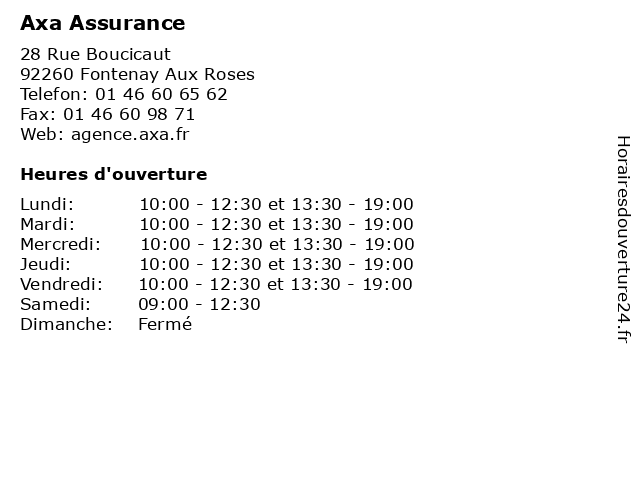 Axa Assurance

28 Rue Boucicaut
92260 Fontenay Aux Roses
Telefon: 01 46 60 65 62
Fax: 01 46 60 98 71
Web: agence.axa.fr

Heures d'ouverture

| | |
|---|---|
| Lundi: | 10:00 - 12:30 et 13:30 - 19:00 |
| Mardi: | 10:00 - 12:30 et 13:30 - 19:00 |
| Mercredi: | 10:00 - 12:30 et 13:30 - 19:00 |
| Jeudi: | 10:00 - 12:30 et 13:30 - 19:00 |
| Vendredi: | 10:00 - 12:30 et 13:30 - 19:00 |
| Samedi: | 09:00 - 12:30 |
| Dimanche: | Fermé |

Horairesdouverture24.fr